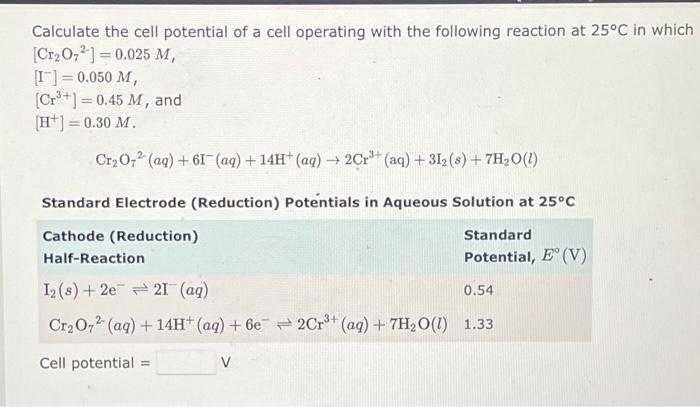 Calculate the cell potential of a cell operating with the following reaction at 25°C in which
$[Cr_2O_7^{2-}] = 0.025\ M$,
$[I^-] = 0.050\ M$,
$[Cr^{3+}] = 0.45\ M$, and
$[H^+] = 0.30\ M$.

$Cr_2O_7^{2-}(aq) + 6I^-(aq) + 14H^+(aq) \rightarrow 2Cr^{3+}(aq) + 3I_2(s) + 7H_2O(l)$

Standard Electrode (Reduction) Potentials in Aqueous Solution at 25°C

| Cathode (Reduction) Half-Reaction | Standard Potential, $E^\circ$ (V) |
|---|---|
| $I_2(s) + 2e^- \rightleftharpoons 2I^-(aq)$ | 0.54 |
| $Cr_2O_7^{2-}(aq) + 14H^+(aq) + 6e^- \rightleftharpoons 2Cr^{3+}(aq) + 7H_2O(l)$ | 1.33 |

Cell potential = ____ V